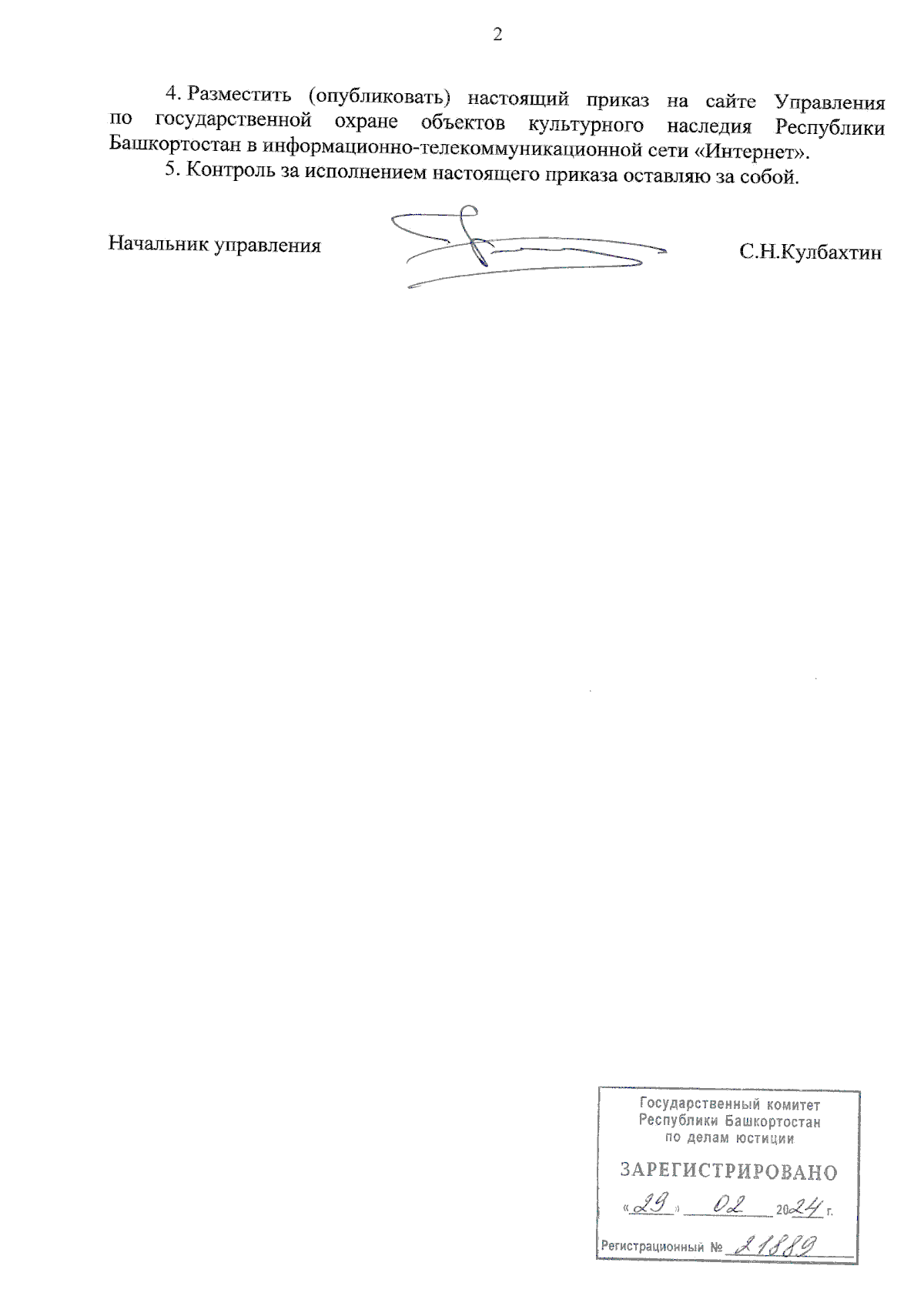 2

4. Разместить (опубликовать) настоящий приказ на сайте Управления по государственной охране объектов культурного наследия Республики Башкортостан в информационно-телекоммуникационной сети «Интернет».

5. Контроль за исполнением настоящего приказа оставляю за собой.

Начальник управления С.Н.Кулбахтин

Государственный комитет Республики Башкортостан по делам юстиции

ЗАРЕГИСТРИРОВАНО

«29» 02 2024 г.

Регистрационный № 21889